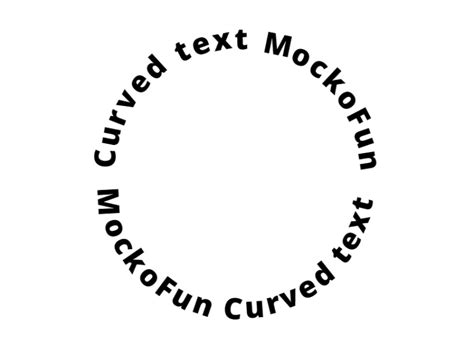 Curved text MockoFun

MockoFun Curved text